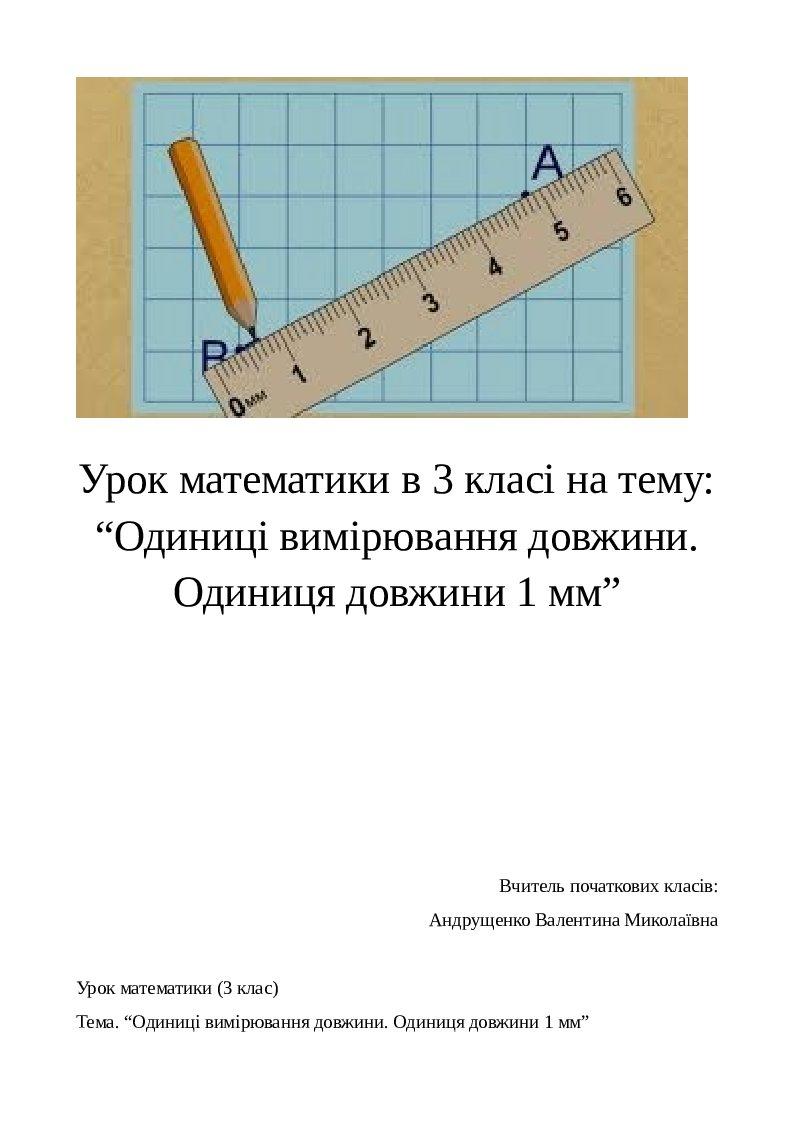 A
B
0 мм 1 2 3 4 5 6

Урок математики в 3 класі на тему: “Одиниці вимірювання довжини. Одиниця довжини 1 мм”

Вчитель початкових класів:
Андрущенко Валентина Миколаївна

Урок математики (3 клас)

Тема. “Одиниці вимірювання довжини. Одиниця довжини 1 мм”